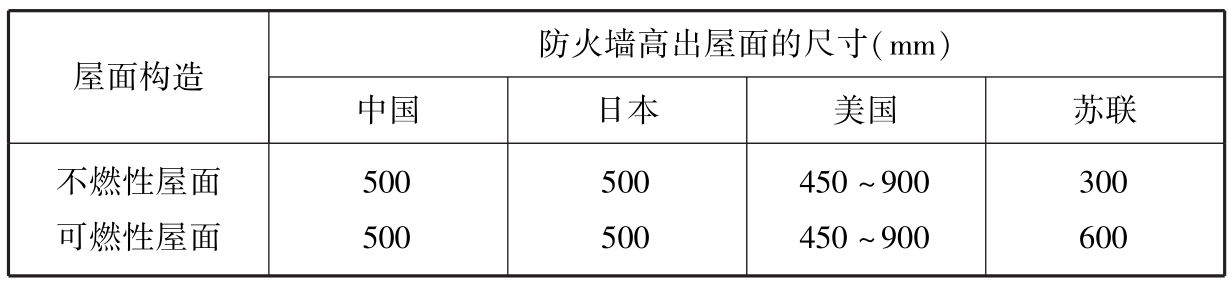 | 屋面构造 | 防火墙高出屋面的尺寸(mm) | | | |
|---|---|---|---|---|
| | 中国 | 日本 | 美国 | 苏联 |
| 不燃性屋面 | 500 | 500 | 450～900 | 300 |
| 可燃性屋面 | 500 | 500 | 450～900 | 600 |